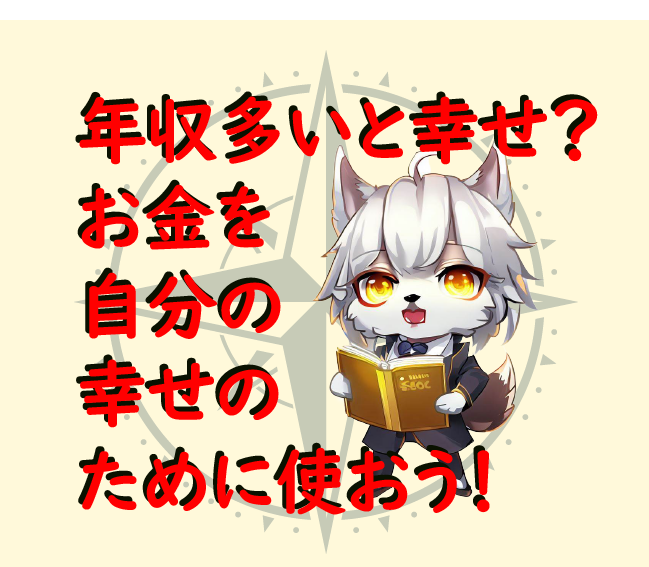 年収多いと幸せ?
お金を
自分の
幸せの
ために使おう!